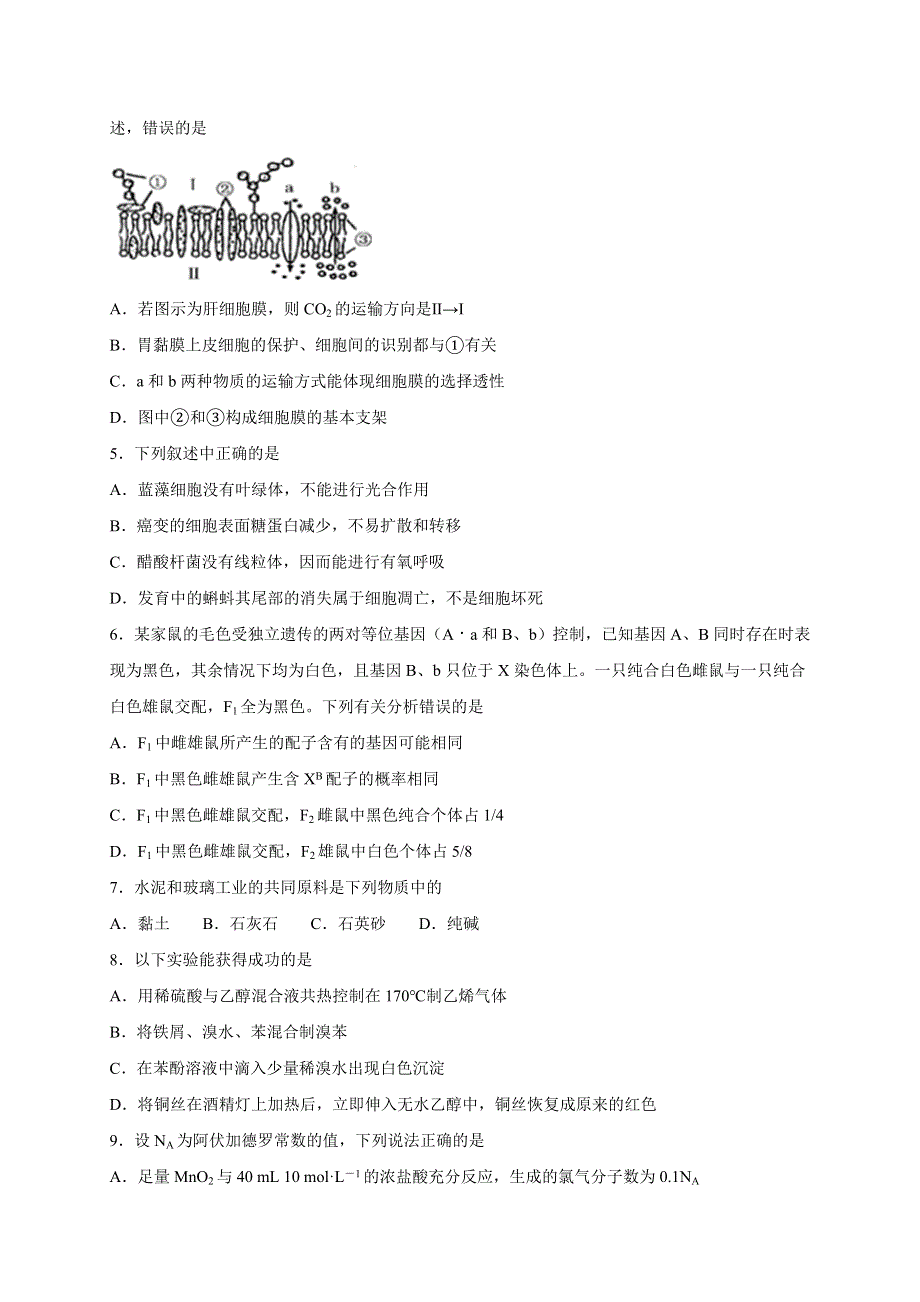 述，错误的是

① Ⅰ ② a b ③ Ⅱ

A．若图示为肝细胞膜，则 $CO_2$ 的运输方向是Ⅱ→Ⅰ

B．胃黏膜上皮细胞的保护、细胞间的识别都与①有关

C．a 和 b 两种物质的运输方式能体现细胞膜的选择透性

D．图中②和③构成细胞膜的基本支架

5．下列叙述中正确的是

A．蓝藻细胞没有叶绿体，不能进行光合作用

B．癌变的细胞表面糖蛋白减少，不易扩散和转移

C．醋酸杆菌没有线粒体，因而能进行有氧呼吸

D．发育中的蝌蚪其尾部的消失属于细胞凋亡，不是细胞坏死

6．某家鼠的毛色受独立遗传的两对等位基因（A・a 和 B、b）控制，已知基因 A、B 同时存在时表现为黑色，其余情况下均为白色，且基因 B、b 只位于 X 染色体上。一只纯合白色雌鼠与一只纯合白色雄鼠交配，$F_1$ 全为黑色。下列有关分析错误的是

A．$F_1$ 中雌雄鼠所产生的配子含有的基因可能相同

B．$F_1$ 中黑色雌雄鼠产生含 $X^B$ 配子的概率相同

C．$F_1$ 中黑色雌雄鼠交配，$F_2$ 雌鼠中黑色纯合个体占 1/4

D．$F_1$ 中黑色雌雄鼠交配，$F_2$ 雄鼠中白色个体占 5/8

7．水泥和玻璃工业的共同原料是下列物质中的

A．黏土　B．石灰石　C．石英砂　D．纯碱

8．以下实验能获得成功的是

A．用稀硫酸与乙醇混合液共热控制在 170℃制乙烯气体

B．将铁屑、溴水、苯混合制溴苯

C．在苯酚溶液中滴入少量稀溴水出现白色沉淀

D．将铜丝在酒精灯上加热后，立即伸入无水乙醇中，铜丝恢复成原来的红色

9．设 $N_A$ 为阿伏加德罗常数的值，下列说法正确的是

A．足量 $MnO_2$ 与 40 mL 10 mol·$L^{-1}$ 的浓盐酸充分反应，生成的氯气分子数为 $0.1N_A$